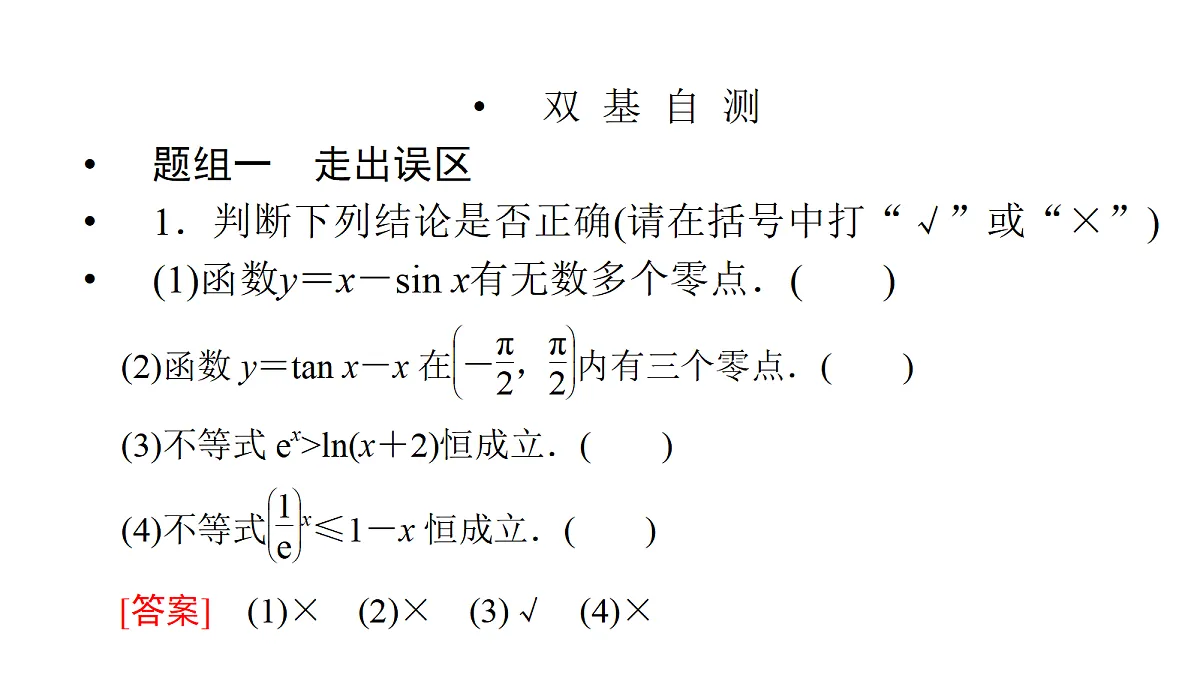 • 双 基 自 测

• 题组一 走出误区

• 1．判断下列结论是否正确(请在括号中打“√”或“×”)

• (1)函数$y=x-\sin x$有无数多个零点．(  )

(2)函数 $y=\tan x-x$ 在$\left(-\frac{\pi}{2},\frac{\pi}{2}\right)$内有三个零点．(  )

(3)不等式 $e^x>\ln(x+2)$恒成立．(  )

(4)不等式$\left(\frac{1}{e}\right)^x\leqslant 1-x$ 恒成立．(  )

[答案] (1)× (2)× (3)√ (4)×